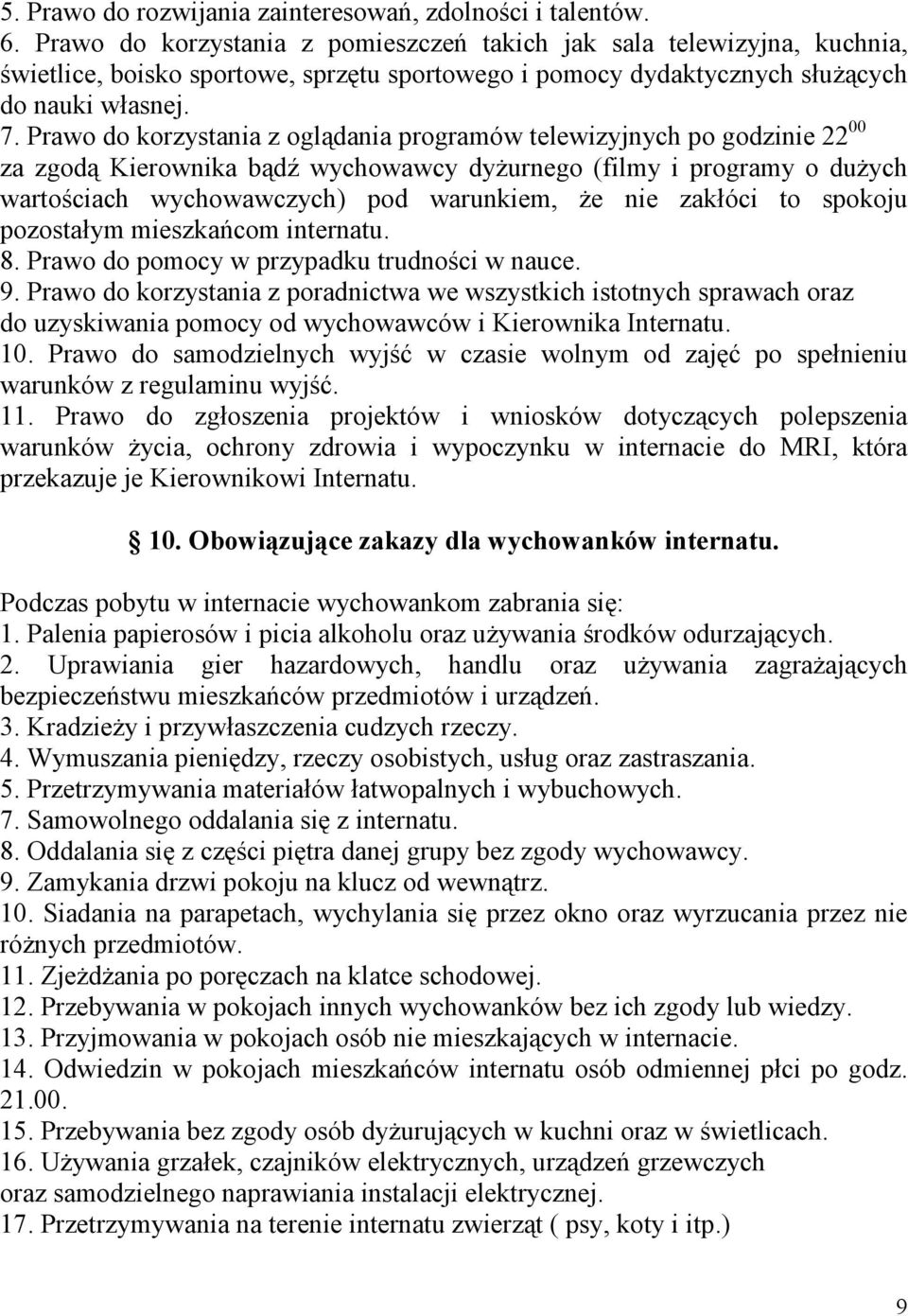 5. Prawo do rozwijania zainteresowań, zdolności i talentów.
6. Prawo do korzystania z pomieszczeń takich jak sala telewizyjna, kuchnia, świetlice, boisko sportowe, sprzętu sportowego i pomocy dydaktycznych służących do nauki własnej.
7. Prawo do korzystania z oglądania programów telewizyjnych po godzinie $22^{00}$ za zgodą Kierownika bądź wychowawcy dyżurnego (filmy i programy o dużych wartościach wychowawczych) pod warunkiem, że nie zakłóci to spokoju pozostałym mieszkańcom internatu.
8. Prawo do pomocy w przypadku trudności w nauce.
9. Prawo do korzystania z poradnictwa we wszystkich istotnych sprawach oraz do uzyskiwania pomocy od wychowawców i Kierownika Internatu.
10. Prawo do samodzielnych wyjść w czasie wolnym od zajęć po spełnieniu warunków z regulaminu wyjść.
11. Prawo do zgłoszenia projektów i wniosków dotyczących polepszenia warunków życia, ochrony zdrowia i wypoczynku w internacie do MRI, która przekazuje je Kierownikowi Internatu.

10. Obowiązujące zakazy dla wychowanków internatu.

Podczas pobytu w internacie wychowankom zabrania się:
1. Palenia papierosów i picia alkoholu oraz używania środków odurzających.
2. Uprawiania gier hazardowych, handlu oraz używania zagrażających bezpieczeństwu mieszkańców przedmiotów i urządzeń.
3. Kradzieży i przywłaszczenia cudzych rzeczy.
4. Wymuszania pieniędzy, rzeczy osobistych, usług oraz zastraszania.
5. Przetrzymywania materiałów łatwopalnych i wybuchowych.
7. Samowolnego oddalania się z internatu.
8. Oddalania się z części piętra danej grupy bez zgody wychowawcy.
9. Zamykania drzwi pokoju na klucz od wewnątrz.
10. Siadania na parapetach, wychylania się przez okno oraz wyrzucania przez nie różnych przedmiotów.
11. Zjeżdżania po poręczach na klatce schodowej.
12. Przebywania w pokojach innych wychowanków bez ich zgody lub wiedzy.
13. Przyjmowania w pokojach osób nie mieszkających w internacie.
14. Odwiedzin w pokojach mieszkańców internatu osób odmiennej płci po godz. 21.00.
15. Przebywania bez zgody osób dyżurujących w kuchni oraz w świetlicach.
16. Używania grzałek, czajników elektrycznych, urządzeń grzewczych oraz samodzielnego naprawiania instalacji elektrycznej.
17. Przetrzymywania na terenie internatu zwierząt ( psy, koty i itp.)

9